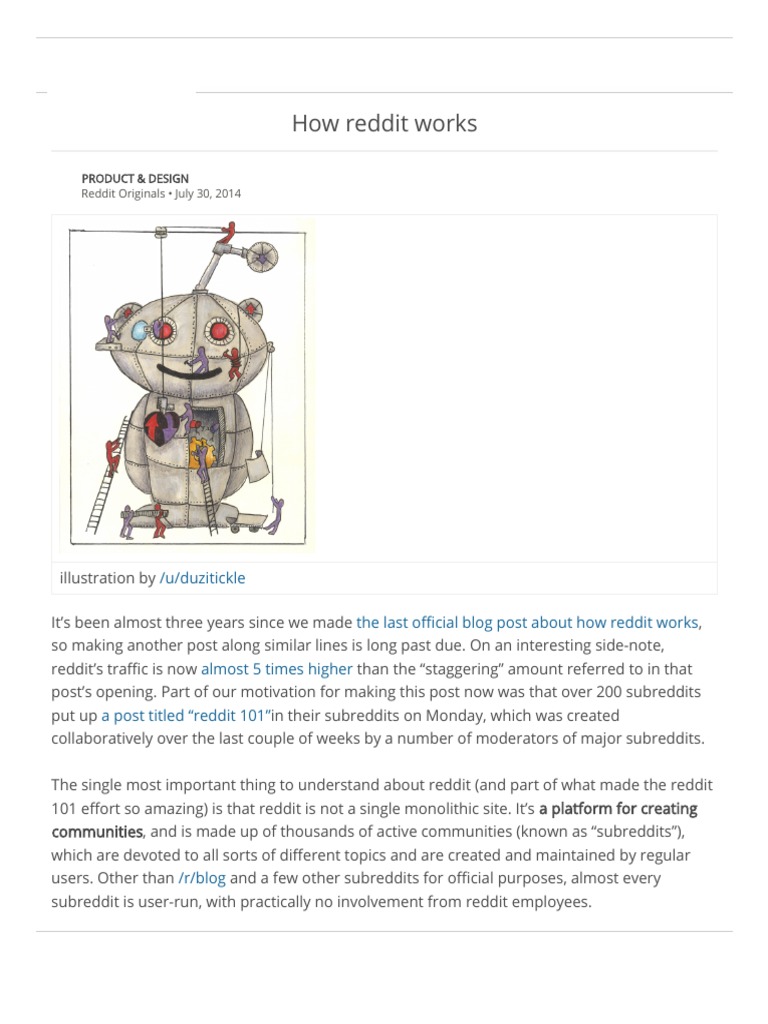 How reddit works

PRODUCT & DESIGN
Reddit Originals • July 30, 2014

illustration by /u/duzitickle

It's been almost three years since we made the last official blog post about how reddit works, so making another post along similar lines is long past due. On an interesting side-note, reddit's traffic is now almost 5 times higher than the "staggering" amount referred to in that post's opening. Part of our motivation for making this post now was that over 200 subreddits put up a post titled "reddit 101"in their subreddits on Monday, which was created collaboratively over the last couple of weeks by a number of moderators of major subreddits.

The single most important thing to understand about reddit (and part of what made the reddit 101 effort so amazing) is that reddit is not a single monolithic site. It's a platform for creating communities, and is made up of thousands of active communities (known as "subreddits"), which are devoted to all sorts of different topics and are created and maintained by regular users. Other than /r/blog and a few other subreddits for official purposes, almost every subreddit is user-run, with practically no involvement from reddit employees.